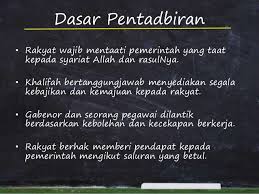 Dasar Pentadbiran

• Rakyat wajib mentaati pemerintah yang taat kepada syariat Allah dan rasulNya.

• Khalifah bertanggungjawab menyediakan segala kebajikan dan kemajuan kepada rakyat.

• Gabenor dan seorang pegawai dilantik berdasarkan kebolehan dan kecekapan berkerja.

• Rakyat berhak memberi pendapat kepada pemerintah mengikut saluran yang betul.